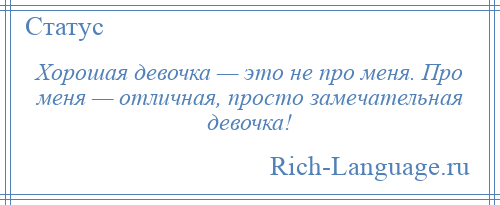 Статус

Хорошая девочка — это не про меня. Про меня — отличная, просто замечательная девочка!

Rich-Language.ru